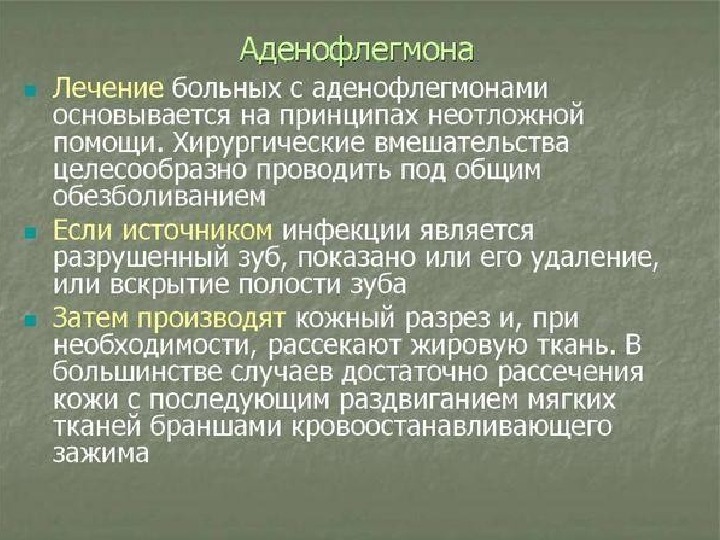 Аденофлегмона

• Лечение больных с аденофлегмонами основывается на принципах неотложной помощи. Хирургические вмешательства целесообразно проводить под общим обезболиванием

• Если источником инфекции является разрушенный зуб, показано или его удаление, или вскрытие полости зуба

• Затем производят кожный разрез и, при необходимости, рассекают жировую ткань. В большинстве случаев достаточно рассечения кожи с последующим раздвиганием мягких тканей браншами кровоостанавливающего зажима